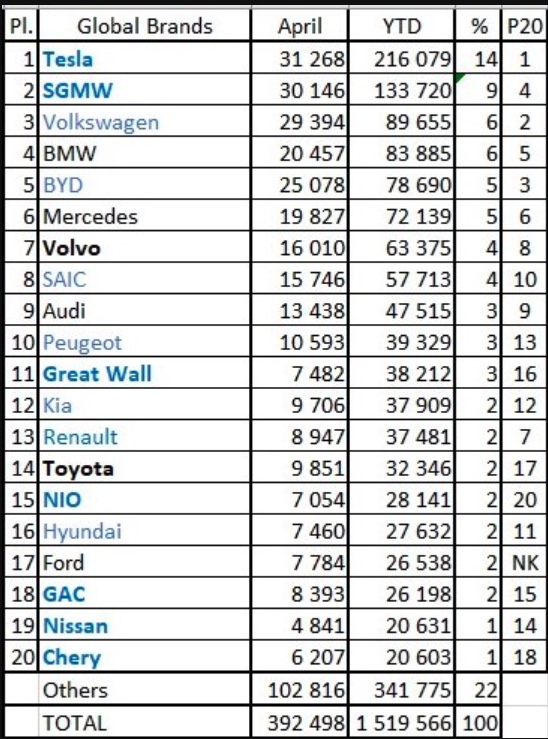 | Pl. | Global Brands | April | YTD | % | P20 |
|---|---|---|---|---|---|
| 1 | Tesla | 31 268 | 216 079 | 14 | 1 |
| 2 | SGMW | 30 146 | 133 720 | 9 | 4 |
| 3 | Volkswagen | 29 394 | 89 655 | 6 | 2 |
| 4 | BMW | 20 457 | 83 885 | 6 | 5 |
| 5 | BYD | 25 078 | 78 690 | 5 | 3 |
| 6 | Mercedes | 19 827 | 72 139 | 5 | 6 |
| 7 | Volvo | 16 010 | 63 375 | 4 | 8 |
| 8 | SAIC | 15 746 | 57 713 | 4 | 10 |
| 9 | Audi | 13 438 | 47 515 | 3 | 9 |
| 10 | Peugeot | 10 593 | 39 329 | 3 | 13 |
| 11 | Great Wall | 7 482 | 38 212 | 3 | 16 |
| 12 | Kia | 9 706 | 37 909 | 2 | 12 |
| 13 | Renault | 8 947 | 37 481 | 2 | 7 |
| 14 | Toyota | 9 851 | 32 346 | 2 | 17 |
| 15 | NIO | 7 054 | 28 141 | 2 | 20 |
| 16 | Hyundai | 7 460 | 27 632 | 2 | 11 |
| 17 | Ford | 7 784 | 26 538 | 2 | NK |
| 18 | GAC | 8 393 | 26 198 | 2 | 15 |
| 19 | Nissan | 4 841 | 20 631 | 1 | 14 |
| 20 | Chery | 6 207 | 20 603 | 1 | 18 |
| | Others | 102 816 | 341 775 | 22 | |
| | TOTAL | 392 498 | 1 519 566 | 100 | |